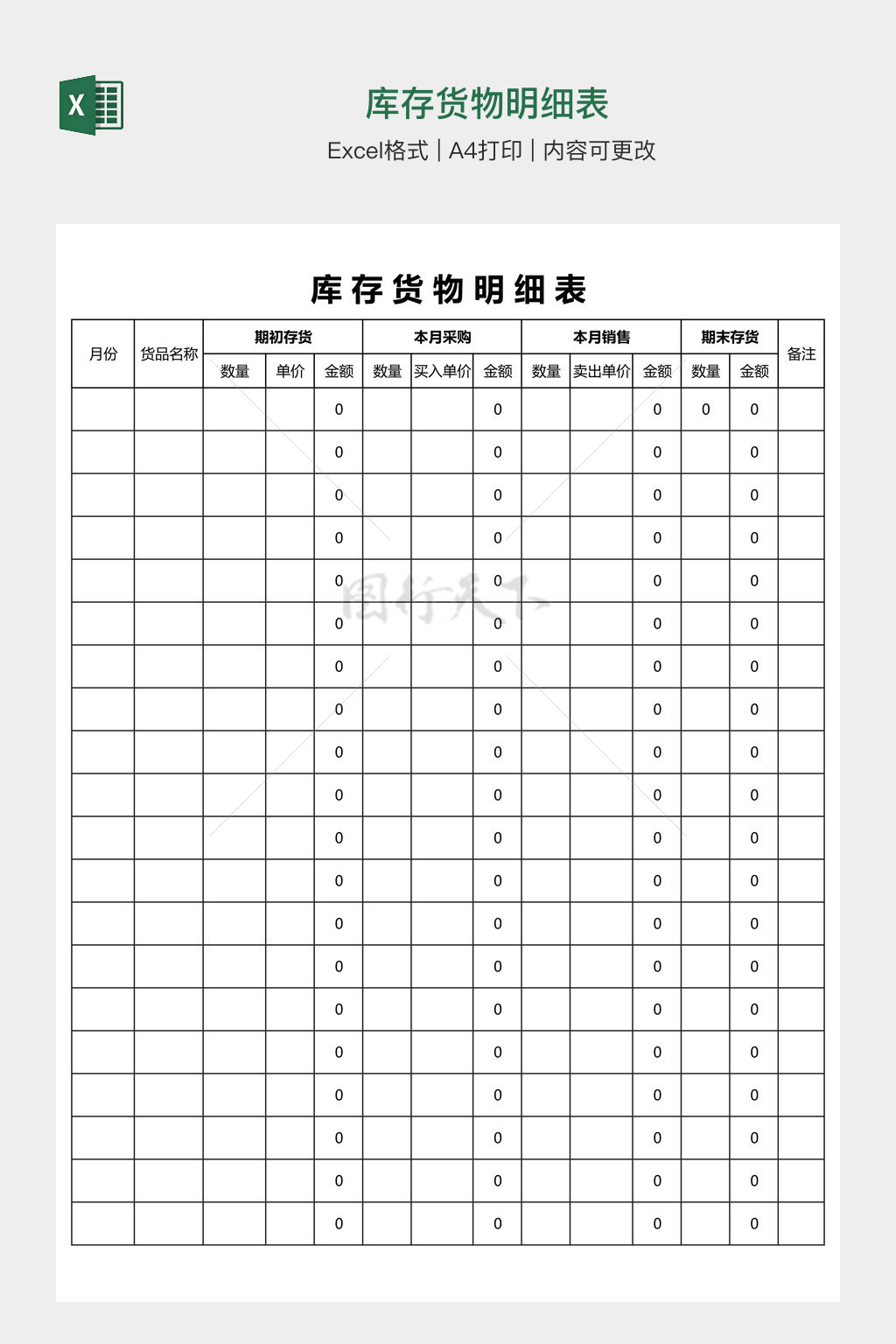 X

库存货物明细表

Excel格式 | A4打印 | 内容可更改

库存货物明细表

| 月份 | 货品名称 | 期初存货 | | | 本月采购 | | | 本月销售 | | | 期末存货 | | 备注 |
|---|---|---|---|---|---|---|---|---|---|---|---|---|---|
| | | 数量 | 单价 | 金额 | 数量 | 买入单价 | 金额 | 数量 | 卖出单价 | 金额 | 数量 | 金额 | |
| | | | | 0 | | | 0 | | | 0 | 0 | 0 | |
| | | | | 0 | | | 0 | | | 0 | | 0 | |
| | | | | 0 | | | 0 | | | 0 | | 0 | |
| | | | | 0 | | | 0 | | | 0 | | 0 | |
| | | | | 0 | | | 0 | | | 0 | | 0 | |
| | | | | 0 | | | 0 | | | 0 | | 0 | |
| | | | | 0 | | | 0 | | | 0 | | 0 | |
| | | | | 0 | | | 0 | | | 0 | | 0 | |
| | | | | 0 | | | 0 | | | 0 | | 0 | |
| | | | | 0 | | | 0 | | | 0 | | 0 | |
| | | | | 0 | | | 0 | | | 0 | | 0 | |
| | | | | 0 | | | 0 | | | 0 | | 0 | |
| | | | | 0 | | | 0 | | | 0 | | 0 | |
| | | | | 0 | | | 0 | | | 0 | | 0 | |
| | | | | 0 | | | 0 | | | 0 | | 0 | |
| | | | | 0 | | | 0 | | | 0 | | 0 | |
| | | | | 0 | | | 0 | | | 0 | | 0 | |
| | | | | 0 | | | 0 | | | 0 | | 0 | |
| | | | | 0 | | | 0 | | | 0 | | 0 | |
| | | | | 0 | | | 0 | | | 0 | | 0 | |

图行天下